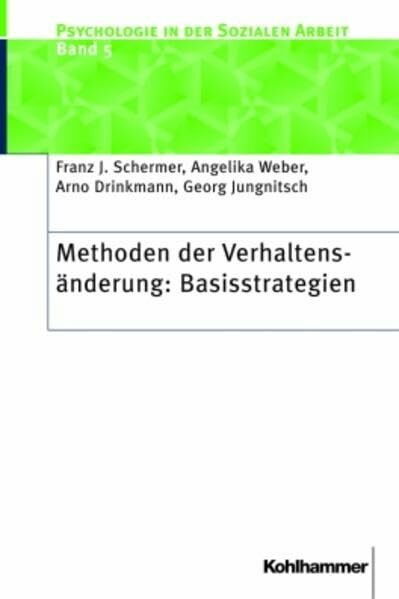 PSYCHOLOGIE IN DER SOZIALEN ARBEIT
Band 5

Franz J. Schermer, Angelika Weber, Arno Drinkmann, Georg Jungnitsch

Methoden der Verhaltensänderung: Basisstrategien

Kohlhammer